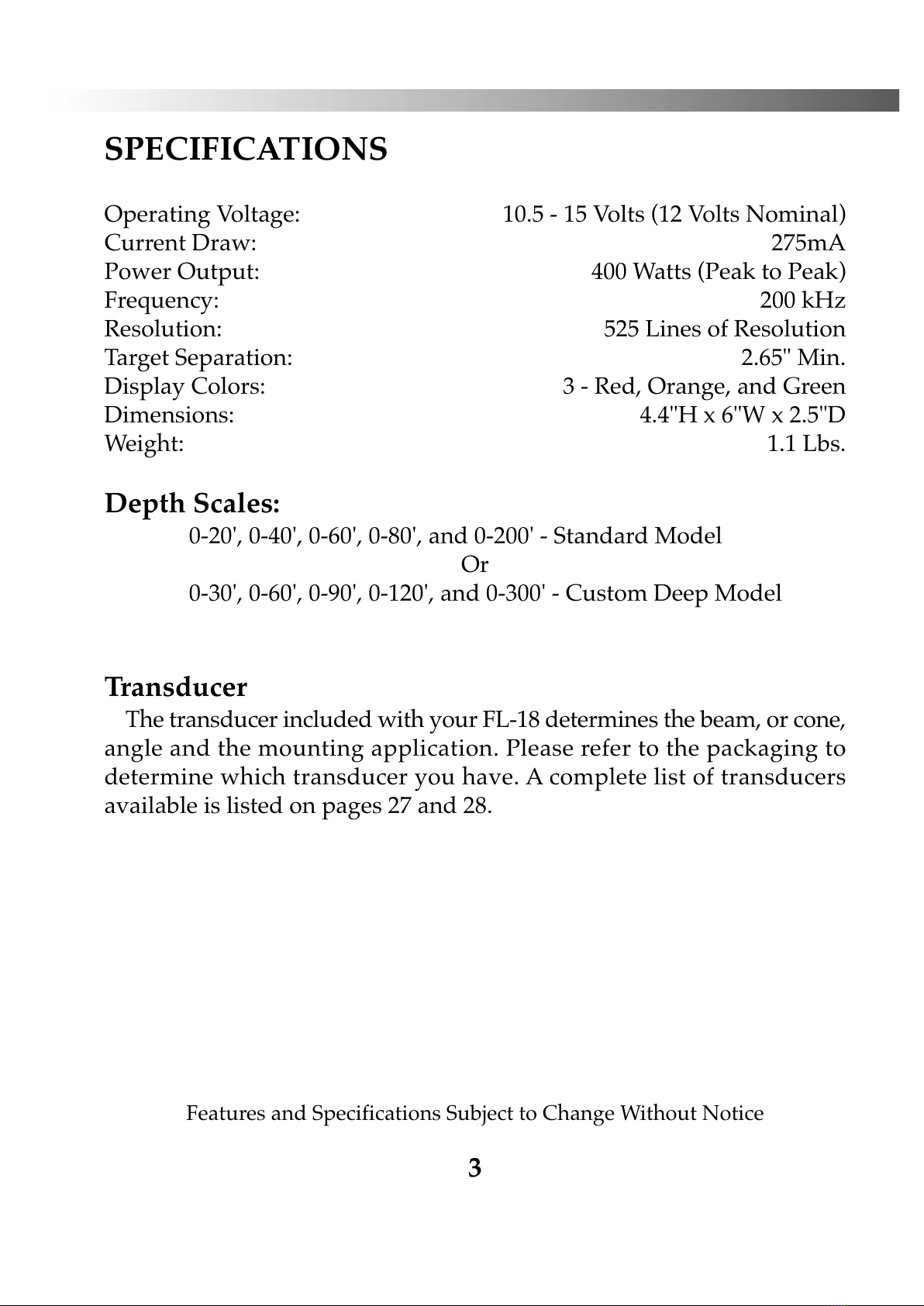 SPECIFICATIONS

Operating Voltage: 10.5 - 15 Volts (12 Volts Nominal)
Current Draw: 275mA
Power Output: 400 Watts (Peak to Peak)
Frequency: 200 kHz
Resolution: 525 Lines of Resolution
Target Separation: 2.65" Min.
Display Colors: 3 - Red, Orange, and Green
Dimensions: 4.4"H x 6"W x 2.5"D
Weight: 1.1 Lbs.

Depth Scales:
0-20', 0-40', 0-60', 0-80', and 0-200' - Standard Model
Or
0-30', 0-60', 0-90', 0-120', and 0-300' - Custom Deep Model

Transducer
The transducer included with your FL-18 determines the beam, or cone, angle and the mounting application. Please refer to the packaging to determine which transducer you have. A complete list of transducers available is listed on pages 27 and 28.

Features and Specifications Subject to Change Without Notice

3